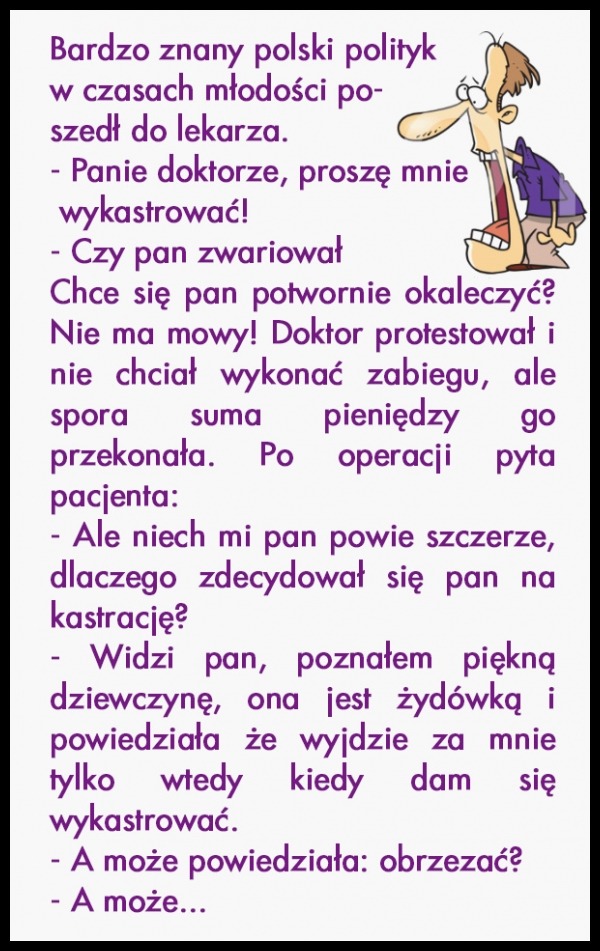 Bardzo znany polski polityk w czasach młodości poszedł do lekarza.
- Panie doktorze, proszę mnie wykastrować!
- Czy pan zwariował
Chce się pan potwornie okaleczyć? Nie ma mowy! Doktor protestował i nie chciał wykonać zabiegu, ale spora suma pieniędzy go przekonała. Po operacji pyta pacjenta:
- Ale niech mi pan powie szczerze, dlaczego zdecydował się pan na kastrację?
- Widzi pan, poznałem piękną dziewczynę, ona jest żydówką i powiedziała że wyjdzie za mnie tylko wtedy kiedy dam się wykastrować.
- A może powiedziała: obrzezać?
- A może...